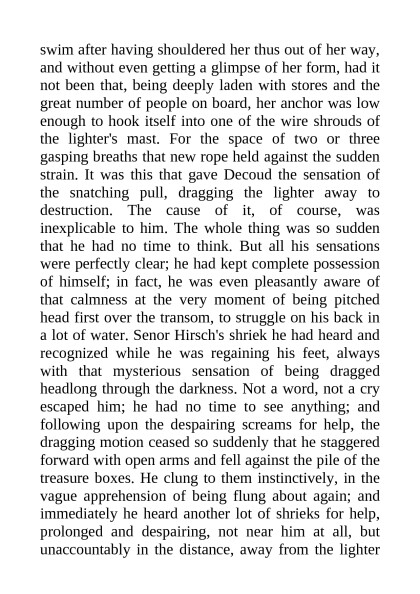 swim after having shouldered her thus out of her way, and without even getting a glimpse of her form, had it not been that, being deeply laden with stores and the great number of people on board, her anchor was low enough to hook itself into one of the wire shrouds of the lighter's mast. For the space of two or three gasping breaths that new rope held against the sudden strain. It was this that gave Decoud the sensation of the snatching pull, dragging the lighter away to destruction. The cause of it, of course, was inexplicable to him. The whole thing was so sudden that he had no time to think. But all his sensations were perfectly clear; he had kept complete possession of himself; in fact, he was even pleasantly aware of that calmness at the very moment of being pitched head first over the transom, to struggle on his back in a lot of water. Senor Hirsch's shriek he had heard and recognized while he was regaining his feet, always with that mysterious sensation of being dragged headlong through the darkness. Not a word, not a cry escaped him; he had no time to see anything; and following upon the despairing screams for help, the dragging motion ceased so suddenly that he staggered forward with open arms and fell against the pile of the treasure boxes. He clung to them instinctively, in the vague apprehension of being flung about again; and immediately he heard another lot of shrieks for help, prolonged and despairing, not near him at all, but unaccountably in the distance, away from the lighter